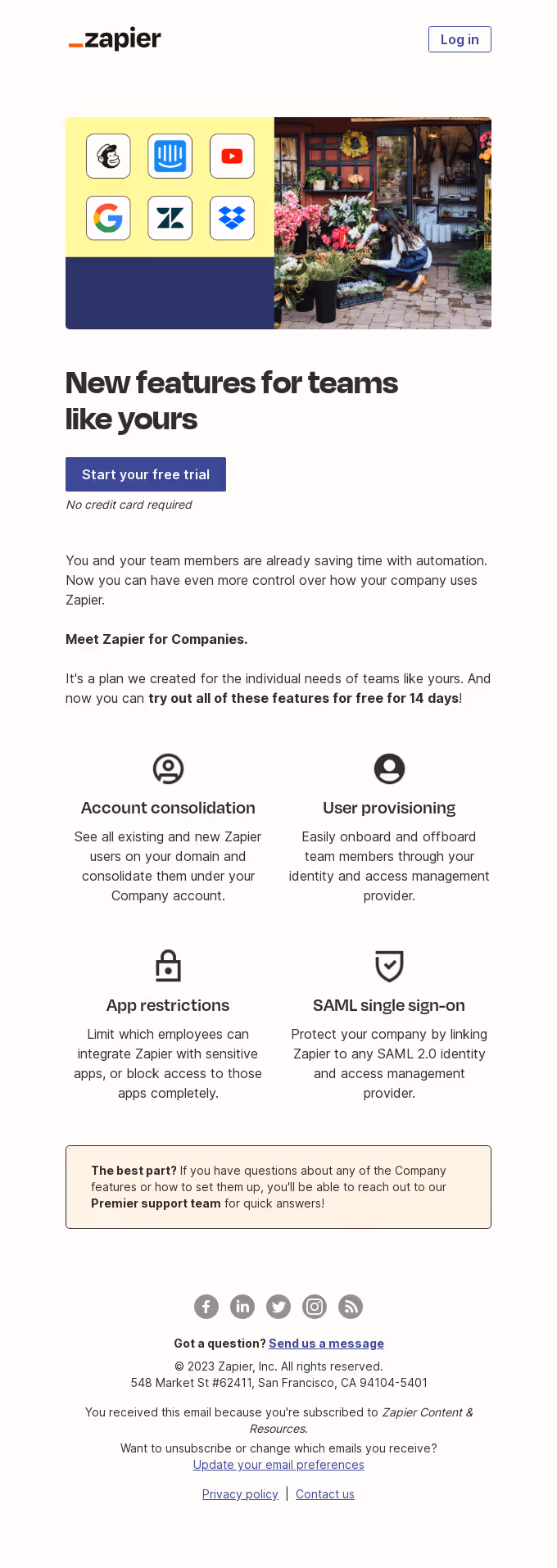 _zapier

Log in

New features for teams like yours

Start your free trial

No credit card required

You and your team members are already saving time with automation. Now you can have even more control over how your company uses Zapier.

Meet Zapier for Companies.

It's a plan we created for the individual needs of teams like yours. And now you can try out all of these features for free for 14 days!

Account consolidation

See all existing and new Zapier users on your domain and consolidate them under your Company account.

User provisioning

Easily onboard and offboard team members through your identity and access management provider.

App restrictions

Limit which employees can integrate Zapier with sensitive apps, or block access to those apps completely.

SAML single sign-on

Protect your company by linking Zapier to any SAML 2.0 identity and access management provider.

The best part? If you have questions about any of the Company features or how to set them up, you'll be able to reach out to our Premier support team for quick answers!

Got a question? Send us a message

© 2023 Zapier, Inc. All rights reserved.
548 Market St #62411, San Francisco, CA 94104-5401

You received this email because you're subscribed to Zapier Content & Resources.
Want to unsubscribe or change which emails you receive?
Update your email preferences

Privacy policy | Contact us